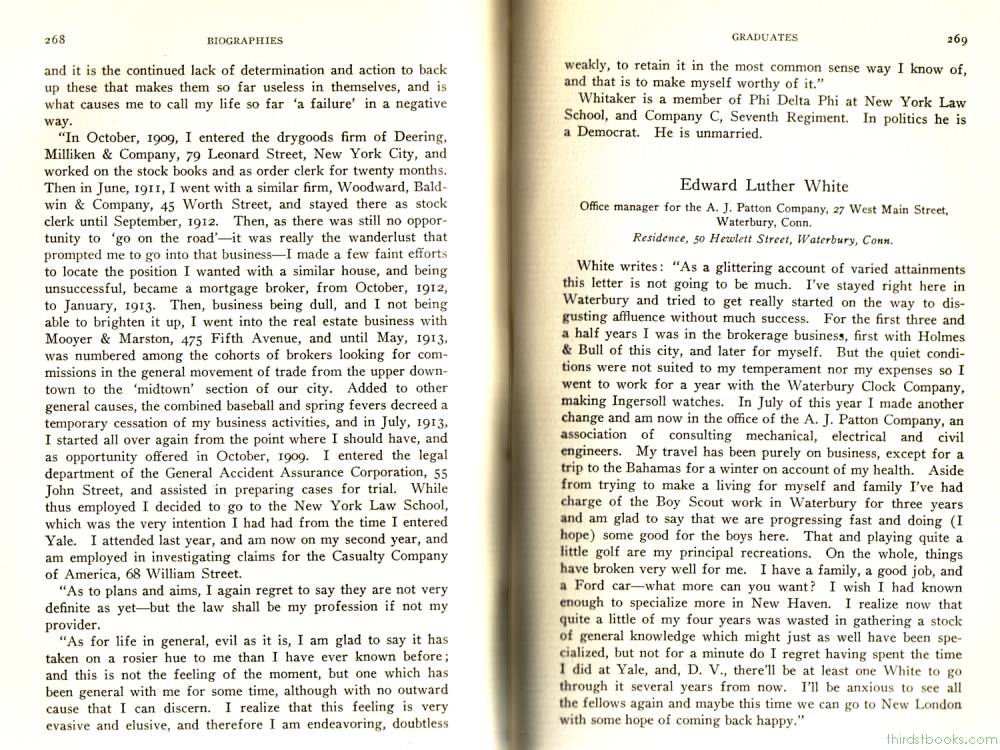 268 BIOGRAPHIES

and it is the continued lack of determination and action to back up these that makes them so far useless in themselves, and is what causes me to call my life so far 'a failure' in a negative way.

"In October, 1909, I entered the drygoods firm of Deering, Milliken & Company, 79 Leonard Street, New York City, and worked on the stock books and as order clerk for twenty months. Then in June, 1911, I went with a similar firm, Woodward, Baldwin & Company, 45 Worth Street, and stayed there as stock clerk until September, 1912. Then, as there was still no opportunity to 'go on the road'—it was really the wanderlust that prompted me to go into that business—I made a few faint efforts to locate the position I wanted with a similar house, and being unsuccessful, became a mortgage broker, from October, 1912, to January, 1913. Then, business being dull, and I not being able to brighten it up, I went into the real estate business with Mooyer & Marston, 475 Fifth Avenue, and until May, 1913, was numbered among the cohorts of brokers looking for commissions in the general movement of trade from the upper downtown to the 'midtown' section of our city. Added to other general causes, the combined baseball and spring fevers decreed a temporary cessation of my business activities, and in July, 1913, I started all over again from the point where I should have, and as opportunity offered in October, 1909. I entered the legal department of the General Accident Assurance Corporation, 55 John Street, and assisted in preparing cases for trial. While thus employed I decided to go to the New York Law School, which was the very intention I had had from the time I entered Yale. I attended last year, and am now on my second year, and am employed in investigating claims for the Casualty Company of America, 68 William Street.

"As to plans and aims, I again regret to say they are not very definite as yet—but the law shall be my profession if not my provider.

"As for life in general, evil as it is, I am glad to say it has taken on a rosier hue to me than I have ever known before; and this is not the feeling of the moment, but one which has been general with me for some time, although with no outward cause that I can discern. I realize that this feeling is very evasive and elusive, and therefore I am endeavoring, doubtless

GRADUATES 269

weakly, to retain it in the most common sense way I know of, and that is to make myself worthy of it."

Whitaker is a member of Phi Delta Phi at New York Law School, and Company C, Seventh Regiment. In politics he is a Democrat. He is unmarried.

Edward Luther White

Office manager for the A. J. Patton Company, 27 West Main Street, Waterbury, Conn.

Residence, 50 Hewlett Street, Waterbury, Conn.

White writes: "As a glittering account of varied attainments this letter is not going to be much. I've stayed right here in Waterbury and tried to get really started on the way to disgusting affluence without much success. For the first three and a half years I was in the brokerage business, first with Holmes & Bull of this city, and later for myself. But the quiet conditions were not suited to my temperament nor my expenses so I went to work for a year with the Waterbury Clock Company, making Ingersoll watches. In July of this year I made another change and am now in the office of the A. J. Patton Company, an association of consulting mechanical, electrical and civil engineers. My travel has been purely on business, except for a trip to the Bahamas for a winter on account of my health. Aside from trying to make a living for myself and family I've had charge of the Boy Scout work in Waterbury for three years and am glad to say that we are progressing fast and doing (I hope) some good for the boys here. That and playing quite a little golf are my principal recreations. On the whole, things have broken very well for me. I have a family, a good job, and a Ford car—what more can you want? I wish I had known enough to specialize more in New Haven. I realize now that quite a little of my four years was wasted in gathering a stock of general knowledge which might just as well have been specialized, but not for a minute do I regret having spent the time I did at Yale, and, D. V., there'll be at least one White to go through it several years from now. I'll be anxious to see all the fellows again and maybe this time we can go to New London with some hope of coming back happy."

thirdstbooks.com